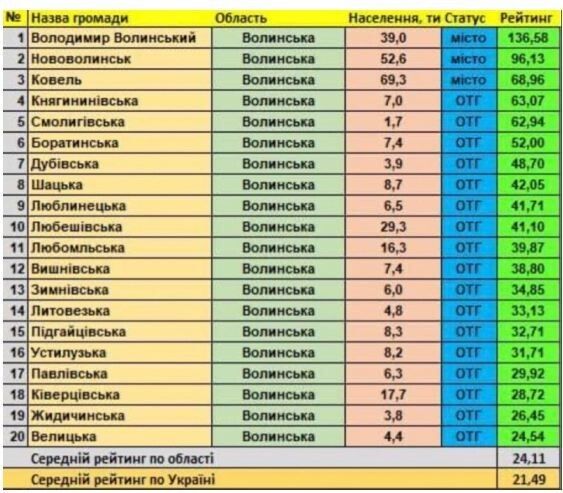 | № | Назва громади | Область | Населення, ти | Статус | Рейтинг |
|---|---|---|---|---|---|
| 1 | Володимир Волинський | Волинська | 39,0 | місто | 136,58 |
| 2 | Нововолинськ | Волинська | 52,6 | місто | 96,13 |
| 3 | Ковель | Волинська | 69,3 | місто | 68,96 |
| 4 | Княгининівська | Волинська | 7,0 | ОТГ | 63,07 |
| 5 | Смолигівська | Волинська | 1,7 | ОТГ | 62,94 |
| 6 | Боратинська | Волинська | 7,4 | ОТГ | 52,00 |
| 7 | Дубівська | Волинська | 3,9 | ОТГ | 48,70 |
| 8 | Шацька | Волинська | 8,7 | ОТГ | 42,05 |
| 9 | Люблинецька | Волинська | 6,5 | ОТГ | 41,71 |
| 10 | Любешівська | Волинська | 29,3 | ОТГ | 41,10 |
| 11 | Любомльська | Волинська | 16,3 | ОТГ | 39,87 |
| 12 | Вишнівська | Волинська | 7,4 | ОТГ | 38,80 |
| 13 | Зимнівська | Волинська | 6,0 | ОТГ | 34,85 |
| 14 | Литовезька | Волинська | 4,8 | ОТГ | 33,13 |
| 15 | Підгайцівська | Волинська | 8,3 | ОТГ | 32,71 |
| 16 | Устилузька | Волинська | 8,2 | ОТГ | 31,71 |
| 17 | Павлівська | Волинська | 6,3 | ОТГ | 29,92 |
| 18 | Ківерцівська | Волинська | 17,7 | ОТГ | 28,72 |
| 19 | Жидичинська | Волинська | 3,8 | ОТГ | 26,45 |
| 20 | Велицька | Волинська | 4,4 | ОТГ | 24,54 |
| | Середній рейтинг по області | | | | 24,11 |
| | Середній рейтинг по Україні | | | | 21,49 |